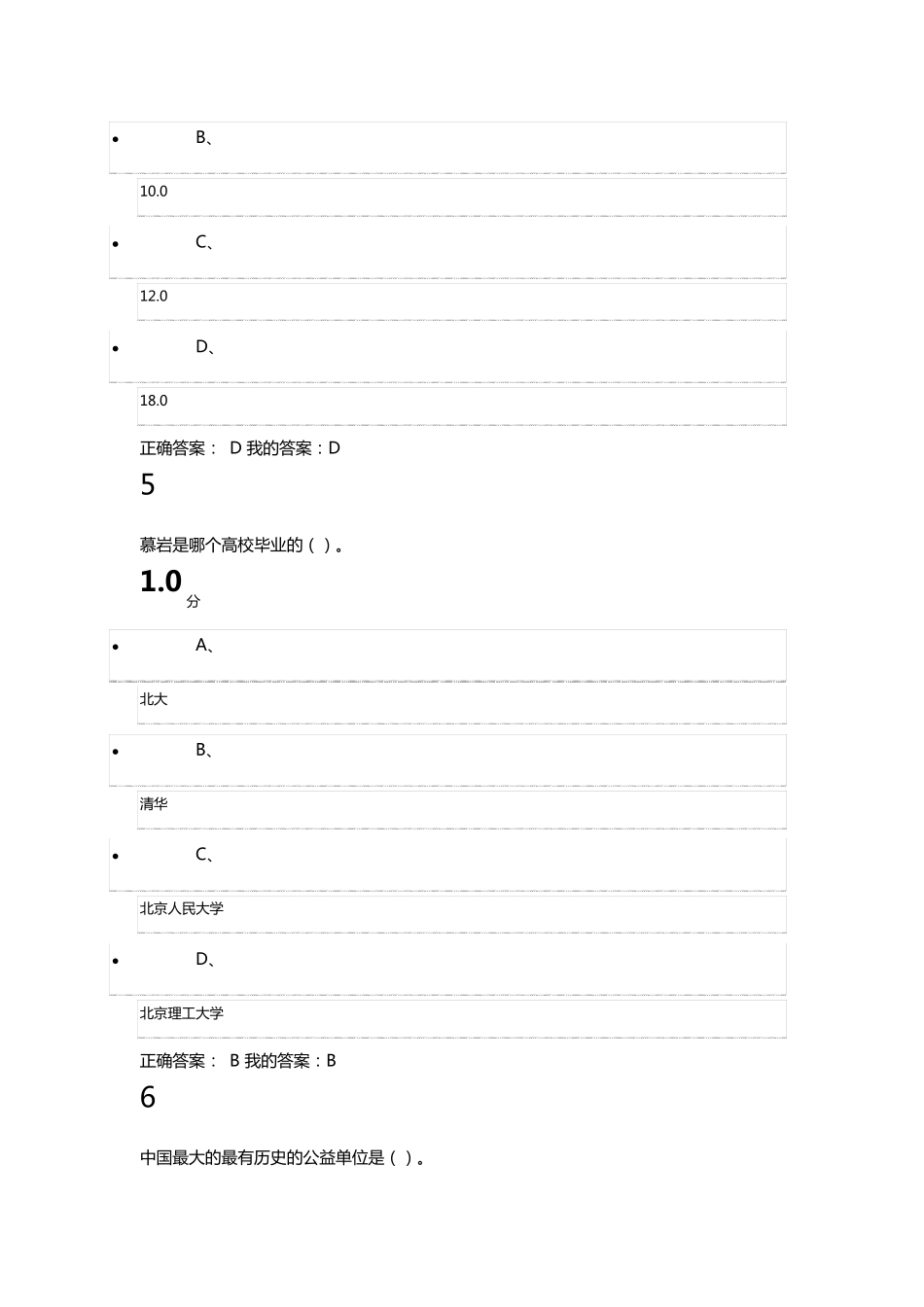 • B、

10.0

• C、

12.0

• D、

18.0

正确答案： D 我的答案：D

5

慕岩是哪个高校毕业的（ ）。

1.0 分

• A、

北大

• B、

清华

• C、

北京人民大学

• D、

北京理工大学

正确答案： B 我的答案：B

6

中国最大的最有历史的公益单位是（ ）。